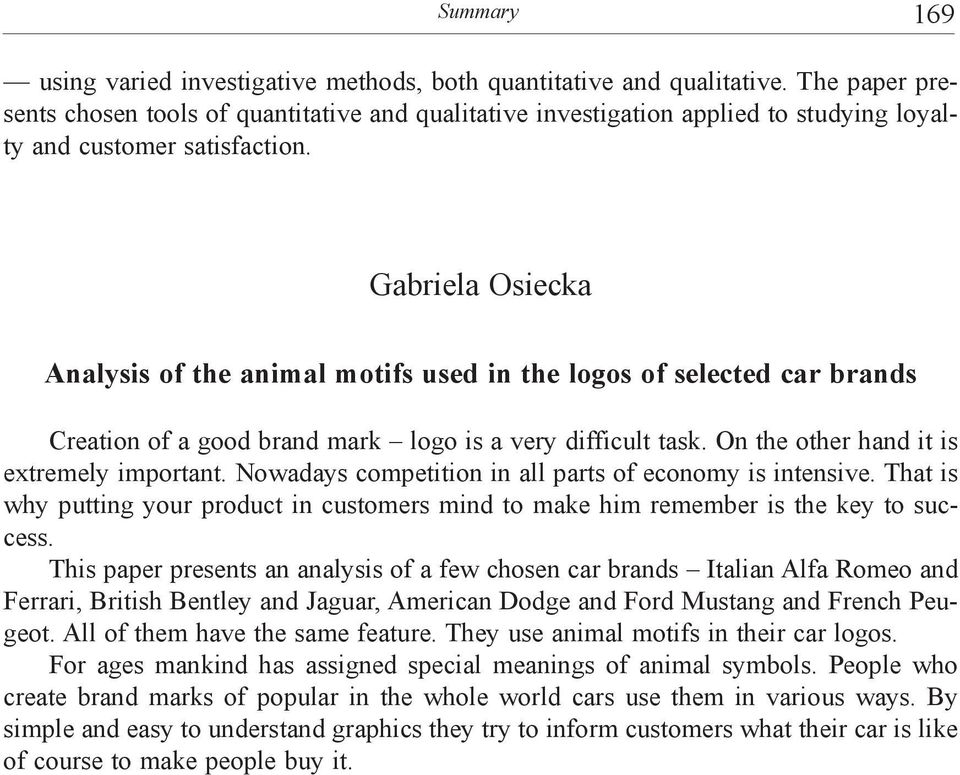 Summary 169

— using varied investigative methods, both quantitative and qualitative. The paper presents chosen tools of quantitative and qualitative investigation applied to studying loyalty and customer satisfaction.

Gabriela Osiecka

Analysis of the animal motifs used in the logos of selected car brands

Creation of a good brand mark – logo is a very difficult task. On the other hand it is extremely important. Nowadays competition in all parts of economy is intensive. That is why putting your product in customers mind to make him remember is the key to success.

This paper presents an analysis of a few chosen car brands – Italian Alfa Romeo and Ferrari, British Bentley and Jaguar, American Dodge and Ford Mustang and French Peugeot. All of them have the same feature. They use animal motifs in their car logos.

For ages mankind has assigned special meanings of animal symbols. People who create brand marks of popular in the whole world cars use them in various ways. By simple and easy to understand graphics they try to inform customers what their car is like of course to make people buy it.